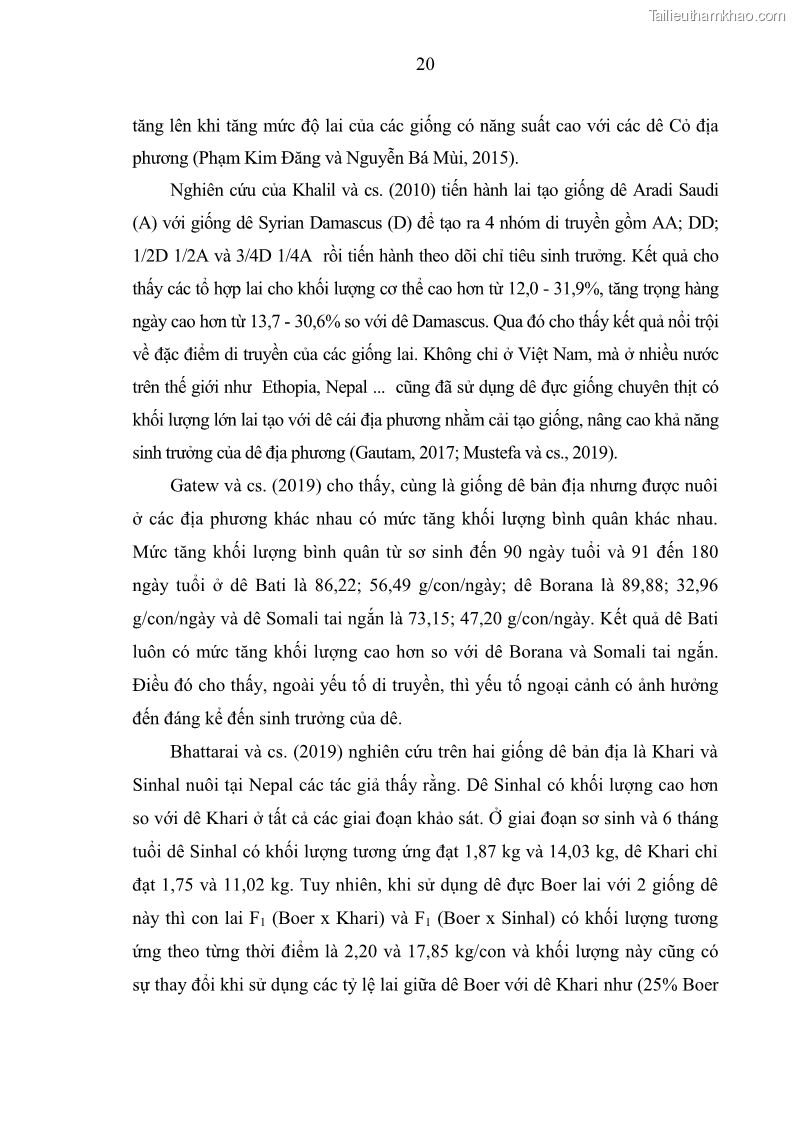 Tailieuthamkhao.com

20

tăng lên khi tăng mức độ lai của các giống có năng suất cao với các dê Cỏ địa phương (Phạm Kim Đăng và Nguyễn Bá Mùi, 2015).

Nghiên cứu của Khalil và cs. (2010) tiến hành lai tạo giống dê Aradi Saudi (A) với giống dê Syrian Damascus (D) để tạo ra 4 nhóm di truyền gồm AA; DD; 1/2D 1/2A và 3/4D 1/4A rồi tiến hành theo dõi chỉ tiêu sinh trưởng. Kết quả cho thấy các tổ hợp lai cho khối lượng cơ thể cao hơn từ 12,0 - 31,9%, tăng trọng hàng ngày cao hơn từ 13,7 - 30,6% so với dê Damascus. Qua đó cho thấy kết quả nổi trội về đặc điểm di truyền của các giống lai. Không chỉ ở Việt Nam, mà ở nhiều nước trên thế giới như Ethopia, Nepal ... cũng đã sử dụng dê đực giống chuyên thịt có khối lượng lớn lai tạo với dê cái địa phương nhằm cải tạo giống, nâng cao khả năng sinh trưởng của dê địa phương (Gautam, 2017; Mustefa và cs., 2019).

Gatew và cs. (2019) cho thấy, cùng là giống dê bản địa nhưng được nuôi ở các địa phương khác nhau có mức tăng khối lượng bình quân khác nhau. Mức tăng khối lượng bình quân từ sơ sinh đến 90 ngày tuổi và 91 đến 180 ngày tuổi ở dê Bati là 86,22; 56,49 g/con/ngày; dê Borana là 89,88; 32,96 g/con/ngày và dê Somali tai ngắn là 73,15; 47,20 g/con/ngày. Kết quả dê Bati luôn có mức tăng khối lượng cao hơn so với dê Borana và Somali tai ngắn. Điều đó cho thấy, ngoài yếu tố di truyền, thì yếu tố ngoại cảnh có ảnh hưởng đến đáng kể đến sinh trưởng của dê.

Bhattarai và cs. (2019) nghiên cứu trên hai giống dê bản địa là Khari và Sinhal nuôi tại Nepal các tác giả thấy rằng. Dê Sinhal có khối lượng cao hơn so với dê Khari ở tất cả các giai đoạn khảo sát. Ở giai đoạn sơ sinh và 6 tháng tuổi dê Sinhal có khối lượng tương ứng đạt 1,87 kg và 14,03 kg, dê Khari chỉ đạt 1,75 và 11,02 kg. Tuy nhiên, khi sử dụng dê đực Boer lai với 2 giống dê này thì con lai $F_1$ (Boer x Khari) và $F_1$ (Boer x Sinhal) có khối lượng tương ứng theo từng thời điểm là 2,20 và 17,85 kg/con và khối lượng này cũng có sự thay đổi khi sử dụng các tỷ lệ lai giữa dê Boer với dê Khari như (25% Boer